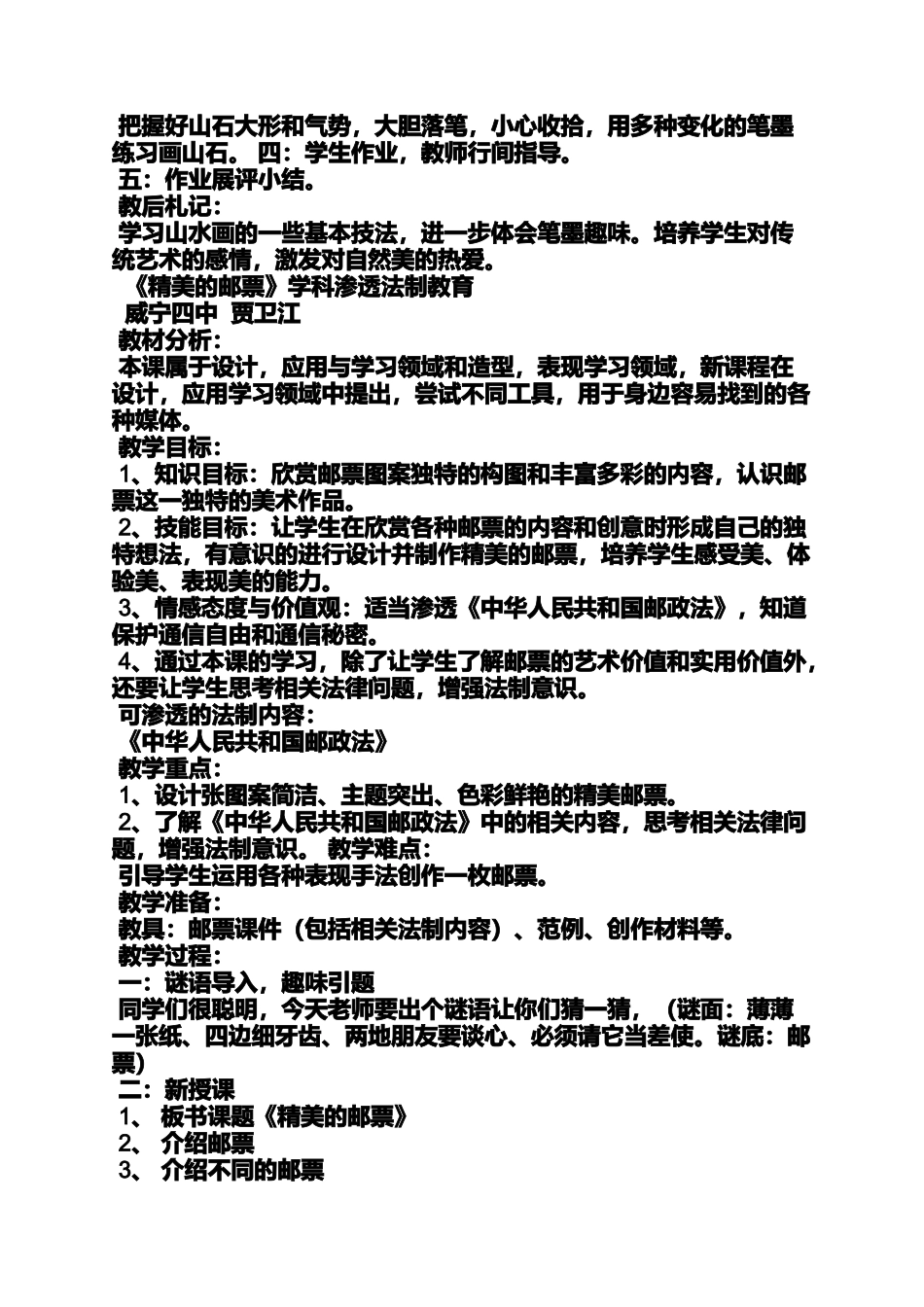 把握好山石大形和气势，大胆落笔，小心收拾，用多种变化的笔墨练习画山石。 四：学生作业，教师行间指导。
五：作业展评小结。
教后札记：
学习山水画的一些基本技法，进一步体会笔墨趣味。培养学生对传统艺术的感情，激发对自然美的热爱。
《精美的邮票》学科渗透法制教育
威宁四中 贾卫江
教材分析：
本课属于设计，应用与学习领域和造型，表现学习领域，新课程在设计，应用学习领域中提出，尝试不同工具，用于身边容易找到的各种媒体。
教学目标：
1、知识目标：欣赏邮票图案独特的构图和丰富多彩的内容，认识邮票这一独特的美术作品。
2、技能目标：让学生在欣赏各种邮票的内容和创意时形成自己的独特想法，有意识的进行设计并制作精美的邮票，培养学生感受美、体验美、表现美的能力。
3、情感态度与价值观：适当渗透《中华人民共和国邮政法》，知道保护通信自由和通信秘密。
4、通过本课的学习，除了让学生了解邮票的艺术价值和实用价值外，还要让学生思考相关法律问题，增强法制意识。
可渗透的法制内容：
《中华人民共和国邮政法》
教学重点：
1、设计张图案简洁、主题突出、色彩鲜艳的精美邮票。
2、了解《中华人民共和国邮政法》中的相关内容，思考相关法律问题，增强法制意识。 教学难点：
引导学生运用各种表现手法创作一枚邮票。
教学准备：
教具：邮票课件（包括相关法制内容）、范例、创作材料等。
教学过程：
一：谜语导入，趣味引题
同学们很聪明，今天老师要出个谜语让你们猜一猜，（谜面：薄薄一张纸、四边细牙齿、两地朋友要谈心、必须请它当差使。谜底：邮票）
二：新授课
1、 板书课题《精美的邮票》
2、 介绍邮票
3、 介绍不同的邮票